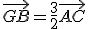 $\overrightarrow{GB} = \frac{3}{2}\overrightarrow{AC}$